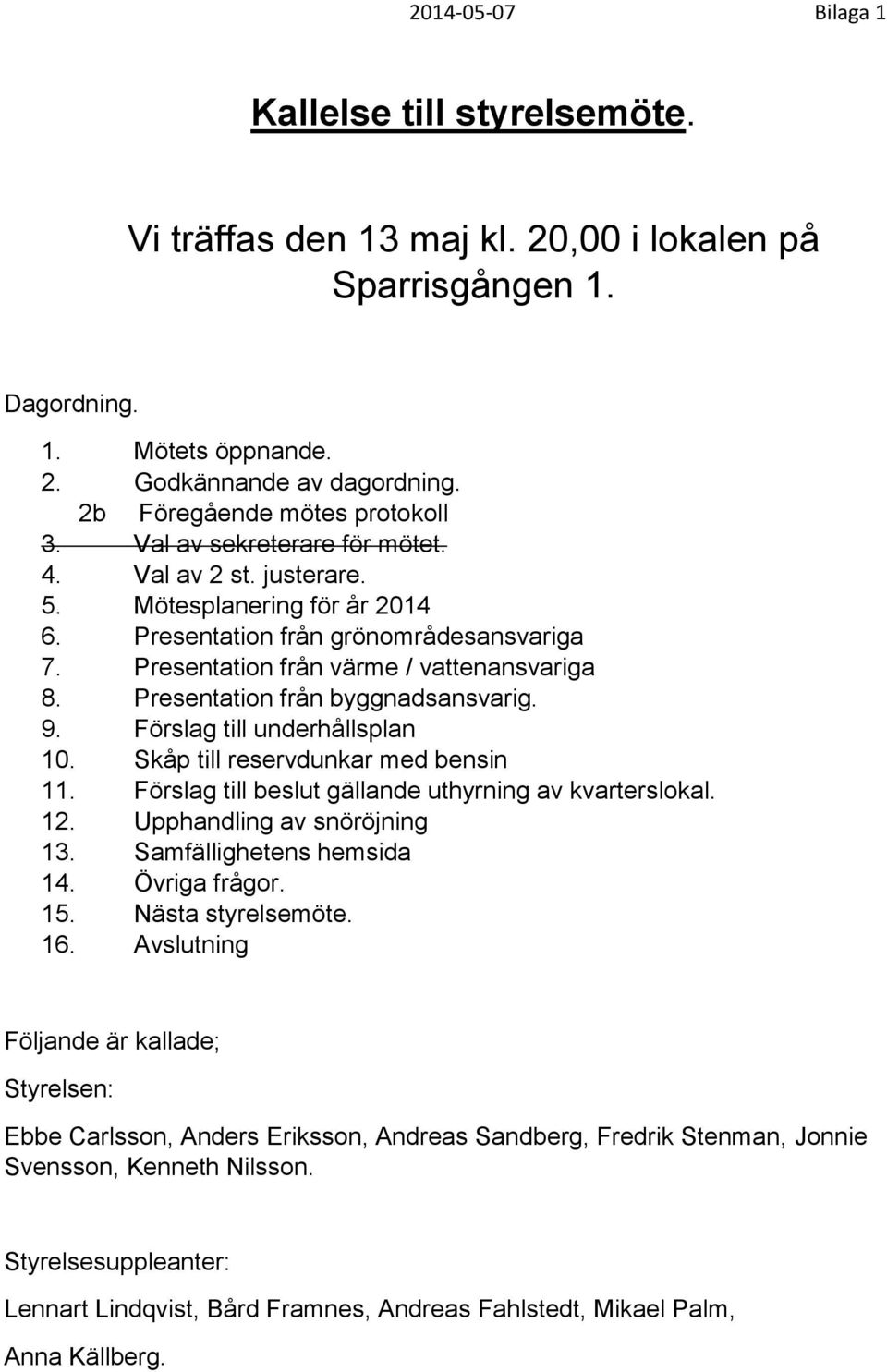 2014-05-07 Bilaga 1

Kallelse till styrelsemöte.

Vi träffas den 13 maj kl. 20,00 i lokalen på Sparrisgången 1.

Dagordning.

1. Mötets öppnande.
2. Godkännande av dagordning.
2b Föregående mötes protokoll
3. Val av sekreterare för mötet.
4. Val av 2 st. justerare.
5. Mötesplanering för år 2014
6. Presentation från grönområdesansvariga
7. Presentation från värme / vattenansvariga
8. Presentation från byggnadsansvarig.
9. Förslag till underhållsplan
10. Skåp till reservdunkar med bensin
11. Förslag till beslut gällande uthyrning av kvarterslokal.
12. Upphandling av snöröjning
13. Samfällighetens hemsida
14. Övriga frågor.
15. Nästa styrelsemöte.
16. Avslutning

Följande är kallade;

Styrelsen:

Ebbe Carlsson, Anders Eriksson, Andreas Sandberg, Fredrik Stenman, Jonnie Svensson, Kenneth Nilsson.

Styrelsesuppleanter:

Lennart Lindqvist, Bård Framnes, Andreas Fahlstedt, Mikael Palm,

Anna Källberg.